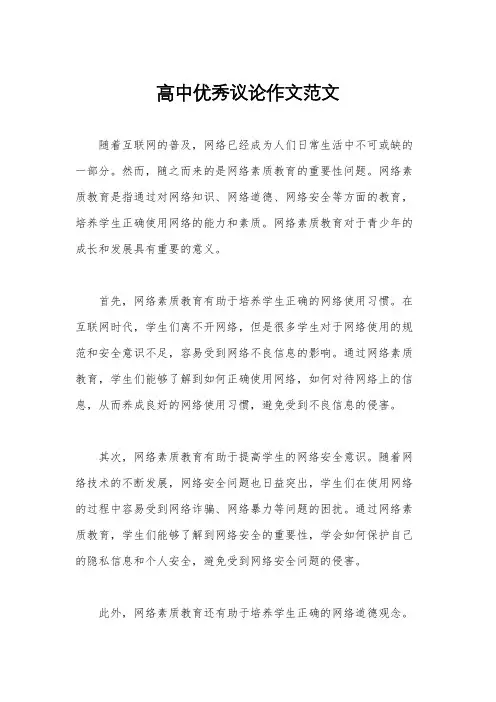 高中优秀议论作文范文

随着互联网的普及，网络已经成为人们日常生活中不可或缺的一部分。然而，随之而来的是网络素质教育的重要性问题。网络素质教育是指通过对网络知识、网络道德、网络安全等方面的教育，培养学生正确使用网络的能力和素质。网络素质教育对于青少年的成长和发展具有重要的意义。

首先，网络素质教育有助于培养学生正确的网络使用习惯。在互联网时代，学生们离不开网络，但是很多学生对于网络使用的规范和安全意识不足，容易受到网络不良信息的影响。通过网络素质教育，学生们能够了解到如何正确使用网络，如何对待网络上的信息，从而养成良好的网络使用习惯，避免受到不良信息的侵害。

其次，网络素质教育有助于提高学生的网络安全意识。随着网络技术的不断发展，网络安全问题也日益突出，学生们在使用网络的过程中容易受到网络诈骗、网络暴力等问题的困扰。通过网络素质教育，学生们能够了解到网络安全的重要性，学会如何保护自己的隐私信息和个人安全，避免受到网络安全问题的侵害。

此外，网络素质教育还有助于培养学生正确的网络道德观念。